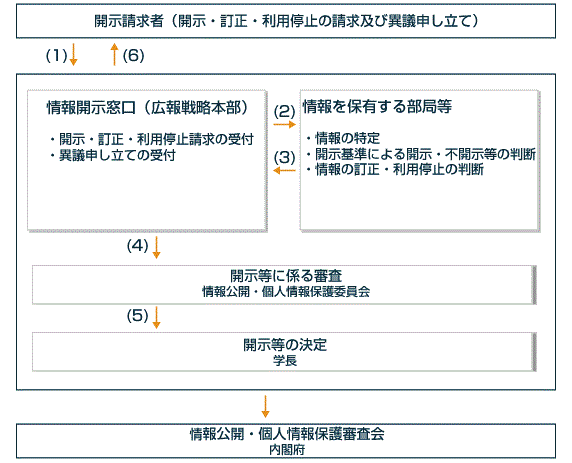 開示請求者（開示・訂正・利用停止の請求及び異議申し立て）

(1)

(6)

情報開示窓口（広報戦略本部）

・開示・訂正・利用停止請求の受付
・異議申し立ての受付

(2)

(3)

情報を保有する部局等

・情報の特定
・開示基準による開示・不開示等の判断
・情報の訂正・利用停止の判断

(4)

開示等に係る審査
情報公開・個人情報保護委員会

(5)

開示等の決定
学長

情報公開・個人情報保護審査会
内閣府